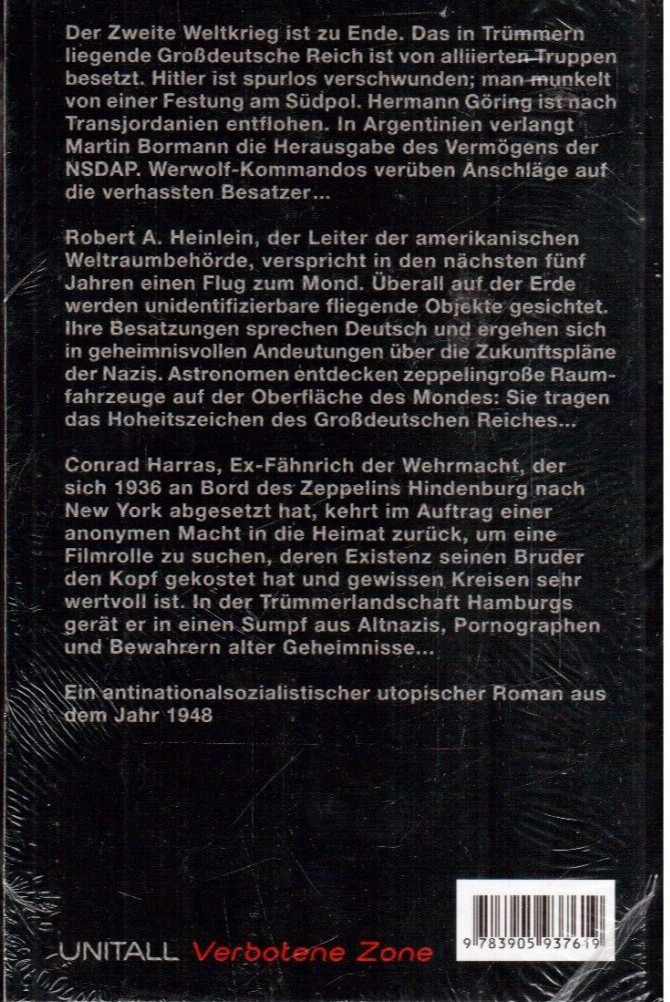 Der Zweite Weltkrieg ist zu Ende. Das in Trümmern liegende Großdeutsche Reich ist von alliierten Truppen besetzt. Hitler ist spurlos verschwunden; man munkelt von einer Festung am Südpol. Hermann Göring ist nach Transjordanien entflohen. In Argentinien verlangt Martin Bormann die Herausgabe des Vermögens der NSDAP. Werwolf-Kommandos verüben Anschläge auf die verhassten Besatzer...

Robert A. Heinlein, der Leiter der amerikanischen Weltraumbehörde, verspricht in den nächsten fünf Jahren einen Flug zum Mond. Überall auf der Erde werden unidentifizierbare fliegende Objekte gesichtet. Ihre Besatzungen sprechen Deutsch und ergehen sich in geheimnisvollen Andeutungen über die Zukunftspläne der Nazis. Astronomen entdecken zeppelingroße Raumfahrzeuge auf der Oberfläche des Mondes: Sie tragen das Hoheitszeichen des Großdeutschen Reiches...

Conrad Harras, Ex-Fähnrich der Wehrmacht, der sich 1936 an Bord des Zeppelins Hindenburg nach New York abgesetzt hat, kehrt im Auftrag einer anonymen Macht in die Heimat zurück, um eine Filmrolle zu suchen, deren Existenz seinen Bruder den Kopf gekostet hat und gewissen Kreisen sehr wertvoll ist. In der Trümmerlandschaft Hamburgs gerät er in einen Sumpf aus Altnazis, Pornographen und Bewahrern alter Geheimnisse...

Ein antinationalsozialistischer utopischer Roman aus dem Jahr 1948

UNITALL Verbotene Zone

9 783905 937619